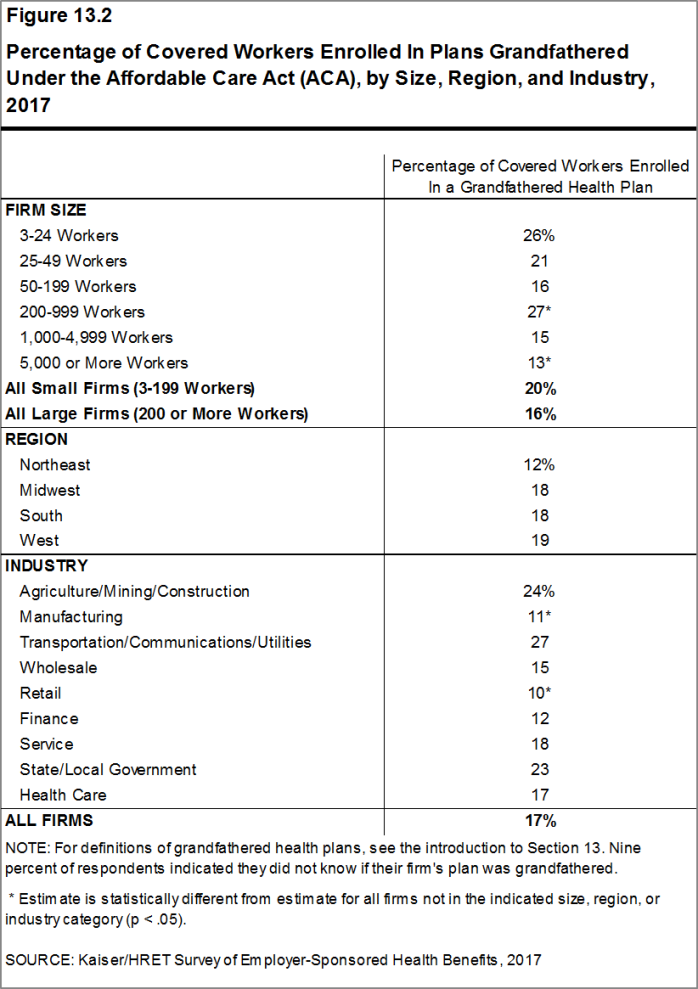 Figure 13.2

Percentage of Covered Workers Enrolled In Plans Grandfathered Under the Affordable Care Act (ACA), by Size, Region, and Industry, 2017

| | Percentage of Covered Workers Enrolled In a Grandfathered Health Plan |
|---|---|
| FIRM SIZE | |
| 3-24 Workers | 26% |
| 25-49 Workers | 21 |
| 50-199 Workers | 16 |
| 200-999 Workers | 27* |
| 1,000-4,999 Workers | 15 |
| 5,000 or More Workers | 13* |
| All Small Firms (3-199 Workers) | 20% |
| All Large Firms (200 or More Workers) | 16% |
| REGION | |
| Northeast | 12% |
| Midwest | 18 |
| South | 18 |
| West | 19 |
| INDUSTRY | |
| Agriculture/Mining/Construction | 24% |
| Manufacturing | 11* |
| Transportation/Communications/Utilities | 27 |
| Wholesale | 15 |
| Retail | 10* |
| Finance | 12 |
| Service | 18 |
| State/Local Government | 23 |
| Health Care | 17 |
| ALL FIRMS | 17% |

NOTE: For definitions of grandfathered health plans, see the introduction to Section 13. Nine percent of respondents indicated they did not know if their firm's plan was grandfathered.

* Estimate is statistically different from estimate for all firms not in the indicated size, region, or industry category (p < .05).

SOURCE: Kaiser/HRET Survey of Employer-Sponsored Health Benefits, 2017